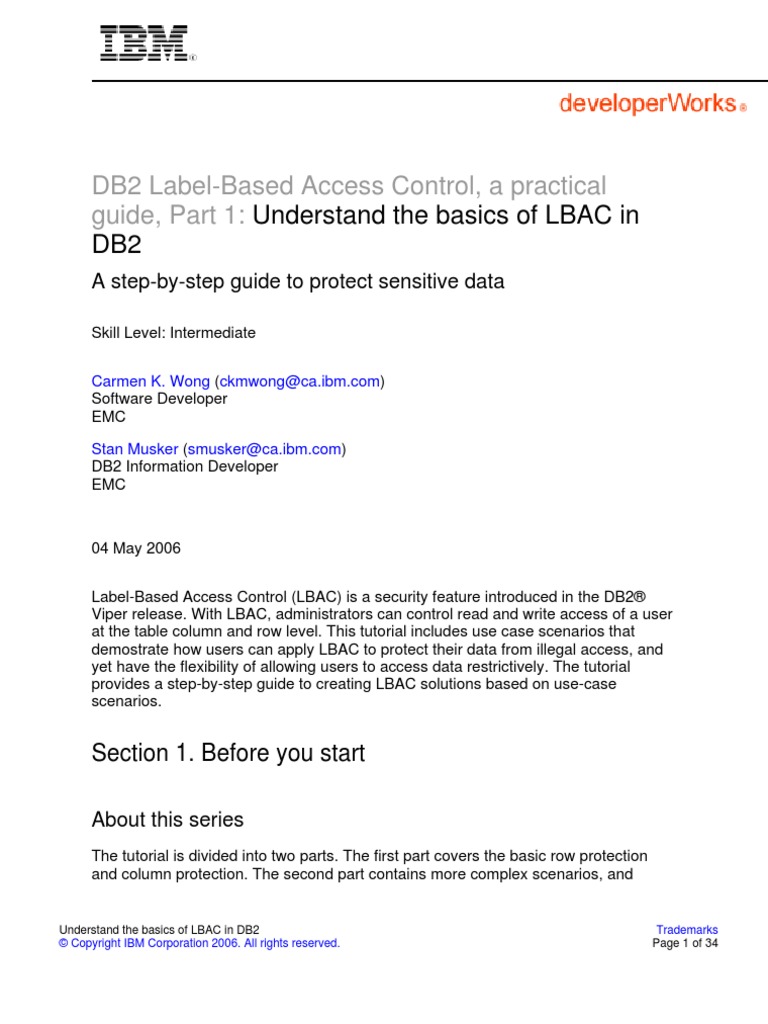 IBM®

developerWorks®

DB2 Label-Based Access Control, a practical guide, Part 1: Understand the basics of LBAC in DB2

A step-by-step guide to protect sensitive data

Skill Level: Intermediate

Carmen K. Wong (ckmwong@ca.ibm.com)
Software Developer
EMC

Stan Musker (smusker@ca.ibm.com)
DB2 Information Developer
EMC

04 May 2006

Label-Based Access Control (LBAC) is a security feature introduced in the DB2® Viper release. With LBAC, administrators can control read and write access of a user at the table column and row level. This tutorial includes use case scenarios that demostrate how users can apply LBAC to protect their data from illegal access, and yet have the flexibility of allowing users to access data restrictively. The tutorial provides a step-by-step guide to creating LBAC solutions based on use-case scenarios.

Section 1. Before you start

About this series

The tutorial is divided into two parts. The first part covers the basic row protection and column protection. The second part contains more complex scenarios, and

Understand the basics of LBAC in DB2
© Copyright IBM Corporation 2006. All rights reserved.

Trademarks
Page 1 of 34